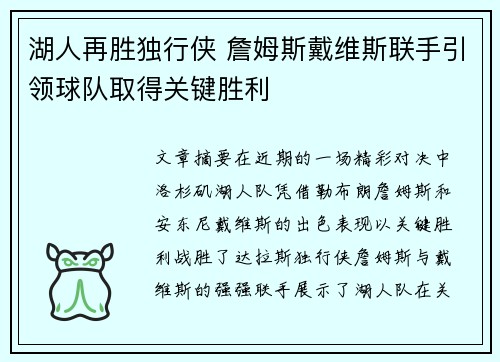 湖人再胜独行侠 詹姆斯戴维斯联手引领球队取得关键胜利

文章摘要在近期的一场精彩对决中洛杉矶湖人队凭借勒布朗詹姆斯和安东尼戴维斯的出色表现以关键胜利战胜了达拉斯独行侠詹姆斯与戴维斯的强强联手展示了湖人队在关